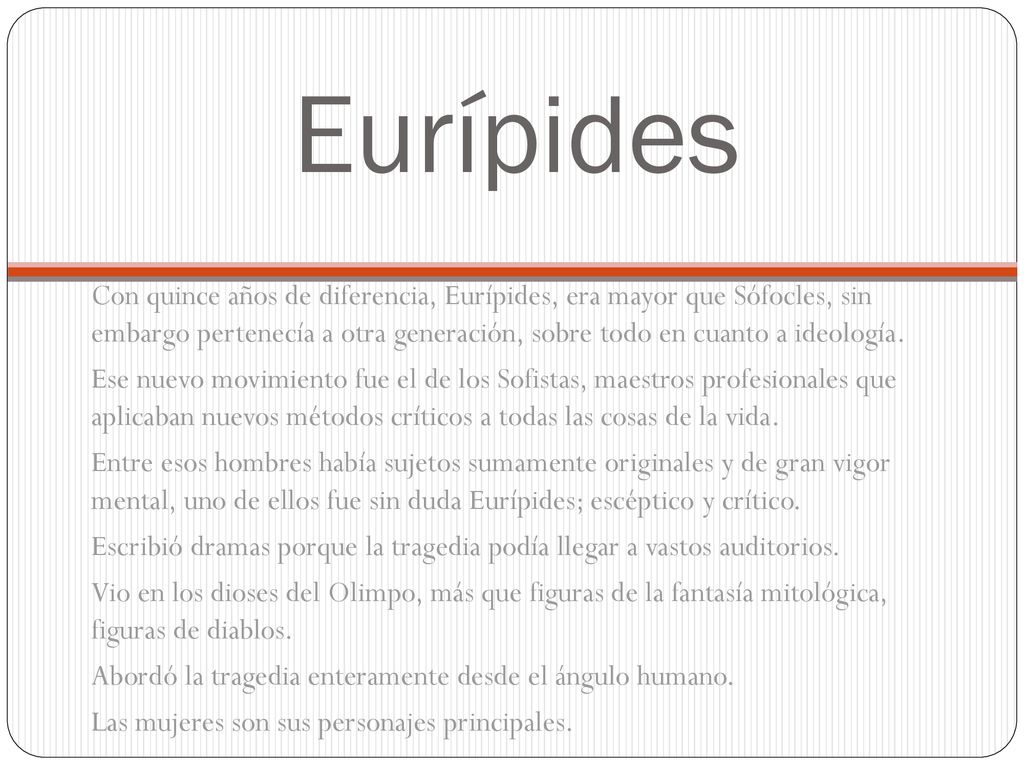 Eurípides

Con quince años de diferencia, Eurípides, era mayor que Sófocles, sin embargo pertenecía a otra generación, sobre todo en cuanto a ideología.

Ese nuevo movimiento fue el de los Sofistas, maestros profesionales que aplicaban nuevos métodos críticos a todas las cosas de la vida.

Entre esos hombres había sujetos sumamente originales y de gran vigor mental, uno de ellos fue sin duda Eurípides; escéptico y crítico.

Escribió dramas porque la tragedia podía llegar a vastos auditorios.

Vio en los dioses del Olimpo, más que figuras de la fantasía mitológica, figuras de diablos.

Abordó la tragedia enteramente desde el ángulo humano.

Las mujeres son sus personajes principales.